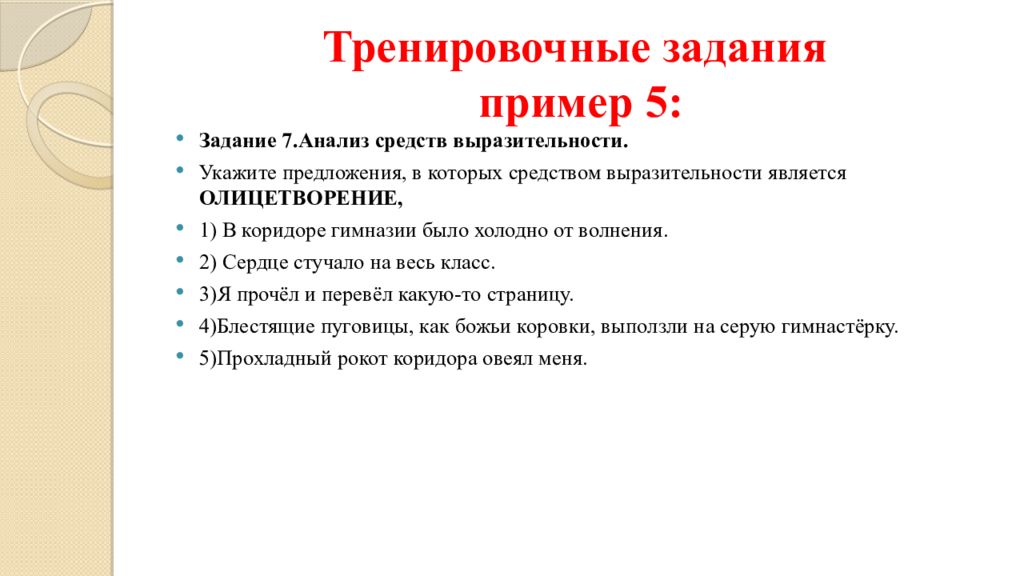 Тренировочные задания
пример 5:

Задание 7.Анализ средств выразительности.

Укажите предложения, в которых средством выразительности является ОЛИЦЕТВОРЕНИЕ,

1) В коридоре гимназии было холодно от волнения.

2) Сердце стучало на весь класс.

3)Я прочёл и перевёл какую-то страницу.

4)Блестящие пуговицы, как божьи коровки, выползли на серую гимнастёрку.

5)Прохладный рокот коридора овеял меня.